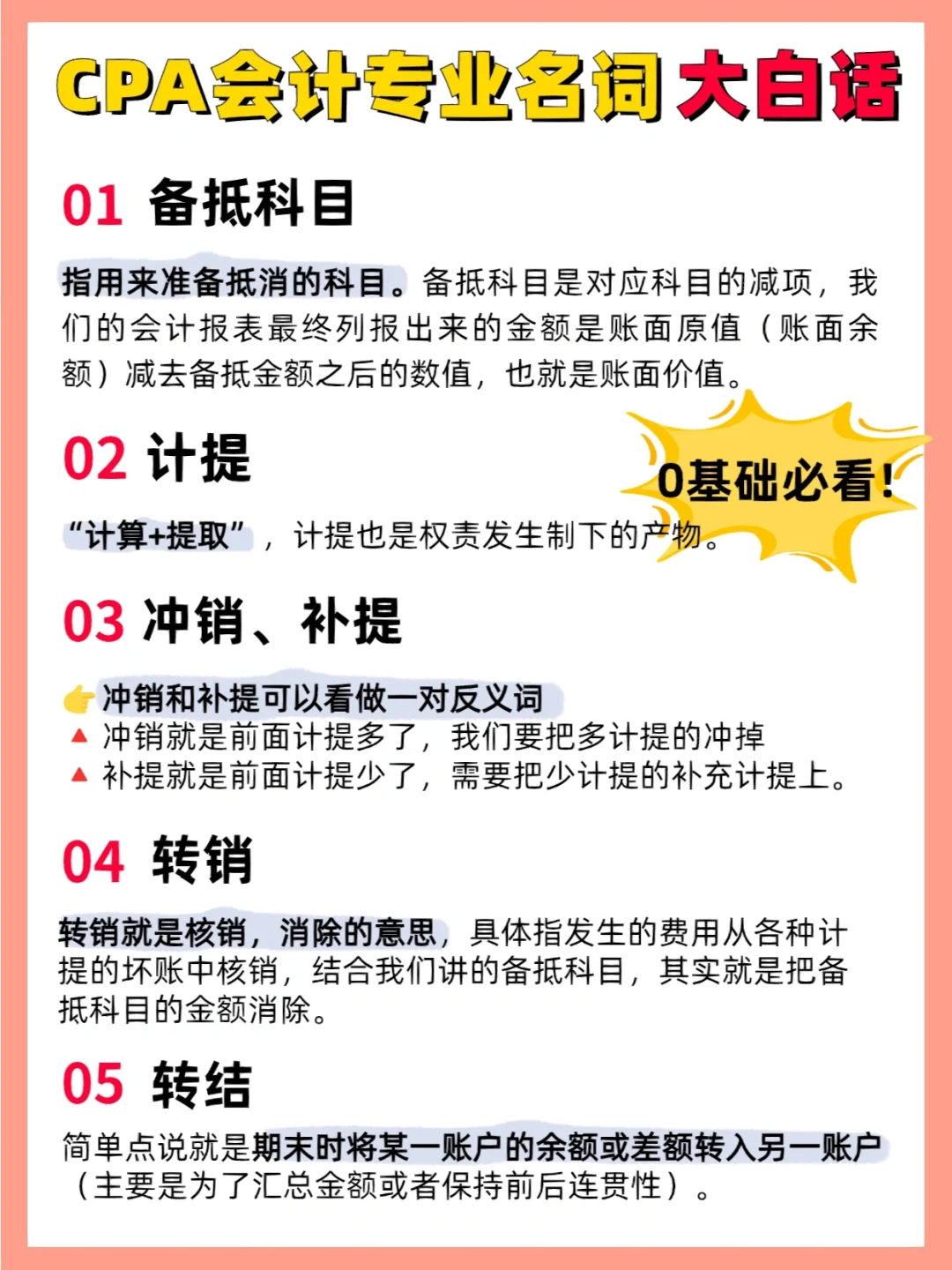 CPA会计专业名词大白话

01 备抵科目

指用来准备抵消的科目。备抵科目是对应科目的减项，我们的会计报表最终列报出来的金额是账面原值（账面余额）减去备抵金额之后的数值，也就是账面价值。

02 计提

0基础必看！

“计算+提取”，计提也是权责发生制下的产物。

03 冲销、补提

👉冲销和补提可以看做一对反义词
▲ 冲销就是前面计提多了，我们要把多计提的冲掉
▲ 补提就是前面计提少了，需要把少计提的补充计提上。

04 转销

转销就是核销，消除的意思，具体指发生的费用从各种计提的坏账中核销，结合我们讲的备抵科目，其实就是把备抵科目的金额消除。

05 转结

简单点说就是期末时将某一账户的余额或差额转入另一账户（主要是为了汇总金额或者保持前后连贯性）。